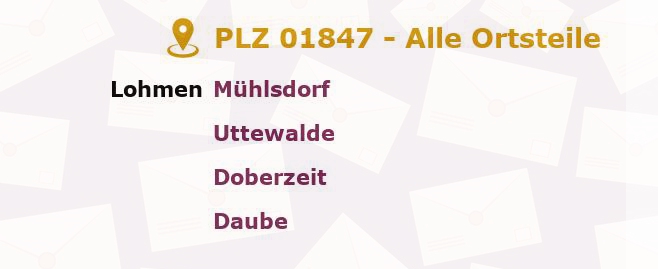 PLZ 01847 - Alle Ortsteile

Lohmen Mühlsdorf

Uttewalde

Doberzeit

Daube